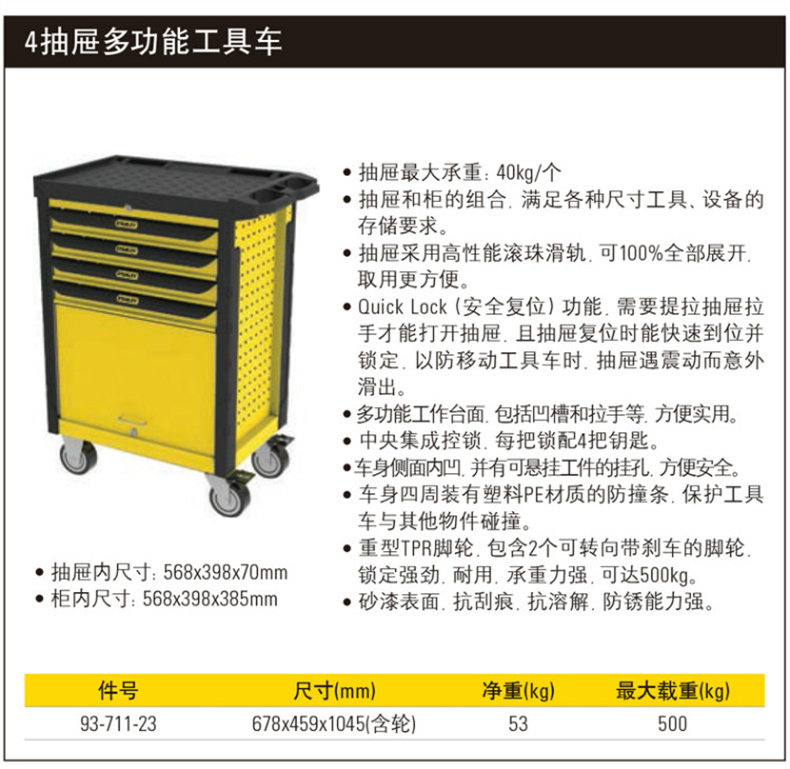 4抽屉多功能工具车

• 抽屉内尺寸：568x398x70mm
• 柜内尺寸：568x398x385mm

• 抽屉最大承重：40kg/个
• 抽屉和柜的组合，满足各种尺寸工具、设备的存储要求。
• 抽屉采用高性能滚珠滑轨，可100%全部展开，取用更方便。
• Quick Lock（安全复位）功能，需要提拉抽屉拉手才能打开抽屉，且抽屉复位时能快速到位并锁定，以防移动工具车时，抽屉遇震动而意外滑出。
• 多功能工作台面，包括凹槽和拉手等，方便实用。
• 中央集成控锁，每把锁配4把钥匙。
• 车身侧面内凹，并有可悬挂工件的挂孔，方便安全。
• 车身四周装有塑料PE材质的防撞条，保护工具车与其他物件碰撞。
• 重型TPR脚轮，包含2个可转向带刹车的脚轮，锁定强劲，耐用，承重力强，可达500kg。
• 砂漆表面，抗刮痕，抗溶解，防锈能力强。

| 件号 | 尺寸(mm) | 净重(kg) | 最大载重(kg) |
|---|---|---|---|
| 93-711-23 | 678x459x1045(含轮) | 53 | 500 |